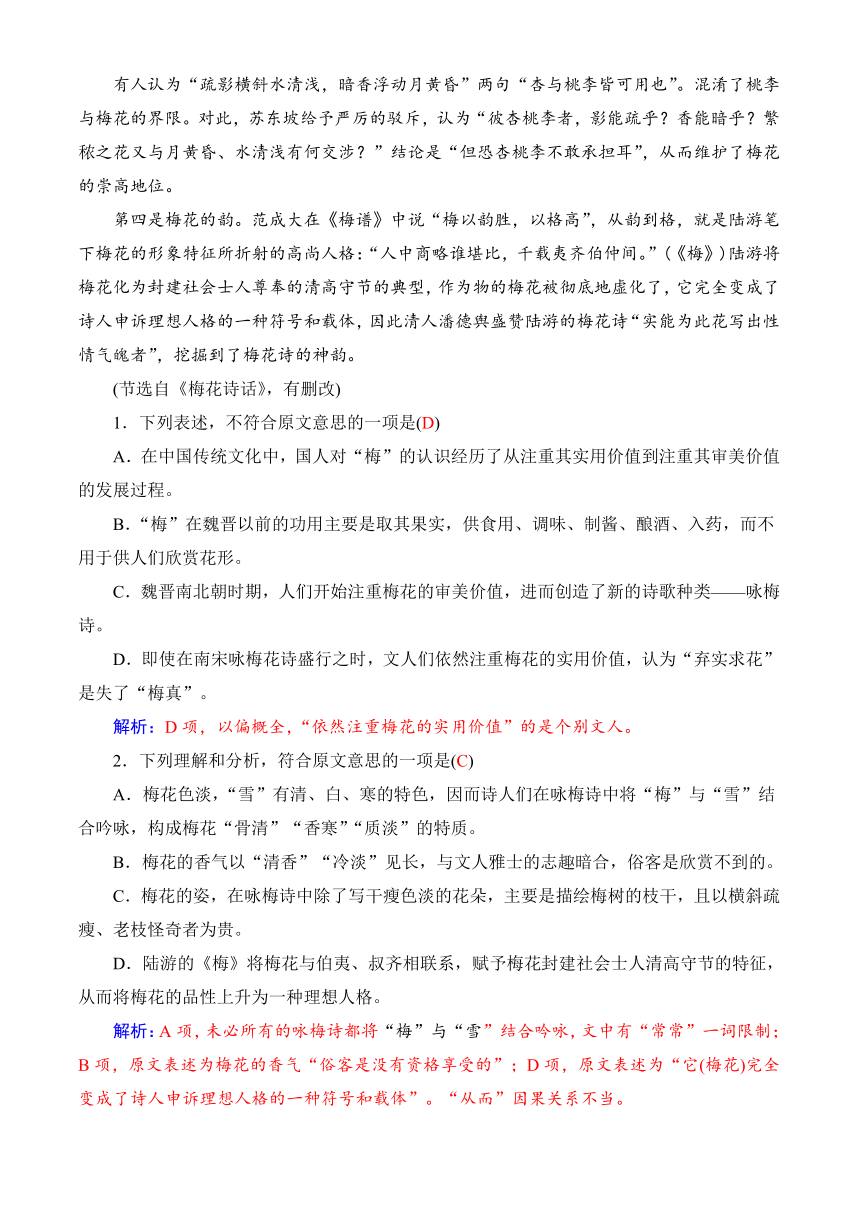 有人认为“疏影横斜水清浅，暗香浮动月黄昏”两句“杏与桃李皆可用也”。混淆了桃李与梅花的界限。对此，苏东坡给予严厉的驳斥，认为“彼杏桃李者，影能疏乎？香能暗乎？繁秾之花又与月黄昏、水清浅有何交涉？”结论是“但恐杏桃李不敢承担耳”，从而维护了梅花的崇高地位。

第四是梅花的韵。范成大在《梅谱》中说“梅以韵胜，以格高”，从韵到格，就是陆游笔下梅花的形象特征所折射的高尚人格：“人中商略谁堪比，千载夷齐伯仲间。”（《梅》）陆游将梅花化为封建社会士人尊奉的清高守节的典型，作为物的梅花被彻底地虚化了，它完全变成了诗人申诉理想人格的一种符号和载体，因此清人潘德舆盛赞陆游的梅花诗“实能为此花写出性情气魄者”，挖掘到了梅花诗的神韵。

(节选自《梅花诗话》，有删改)

1．下列表述，不符合原文意思的一项是(D)

A．在中国传统文化中，国人对“梅”的认识经历了从注重其实用价值到注重其审美价值的发展过程。

B．“梅”在魏晋以前的功用主要是取其果实，供食用、调味、制酱、酿酒、入药，而不用于供人们欣赏花形。

C．魏晋南北朝时期，人们开始注重梅花的审美价值，进而创造了新的诗歌种类——咏梅诗。

D．即使在南宋咏梅花诗盛行之时，文人们依然注重梅花的实用价值，认为“弃实求花”是失了“梅真”。

解析：D 项，以偏概全，“依然注重梅花的实用价值”的是个别文人。

2．下列理解和分析，符合原文意思的一项是(C)

A．梅花色淡，“雪”有清、白、寒的特色，因而诗人们在咏梅诗中将“梅”与“雪”结合吟咏，构成梅花“骨清”“香寒”“质淡”的特质。

B．梅花的香气以“清香”“冷淡”见长，与文人雅士的志趣暗合，俗客是欣赏不到的。

C．梅花的姿，在咏梅诗中除了写干瘦色淡的花朵，主要是描绘梅树的枝干，且以横斜疏瘦、老枝怪奇者为贵。

D．陆游的《梅》将梅花与伯夷、叔齐相联系，赋予梅花封建社会士人清高守节的特征，从而将梅花的品性上升为一种理想人格。

解析：A 项，未必所有的咏梅诗都将“梅”与“雪”结合吟咏，文中有“常常”一词限制；B 项，原文表述为梅花的香气“俗客是没有资格享受的”；D 项，原文表述为“它(梅花)完全变成了诗人申诉理想人格的一种符号和载体”。“从而”因果关系不当。